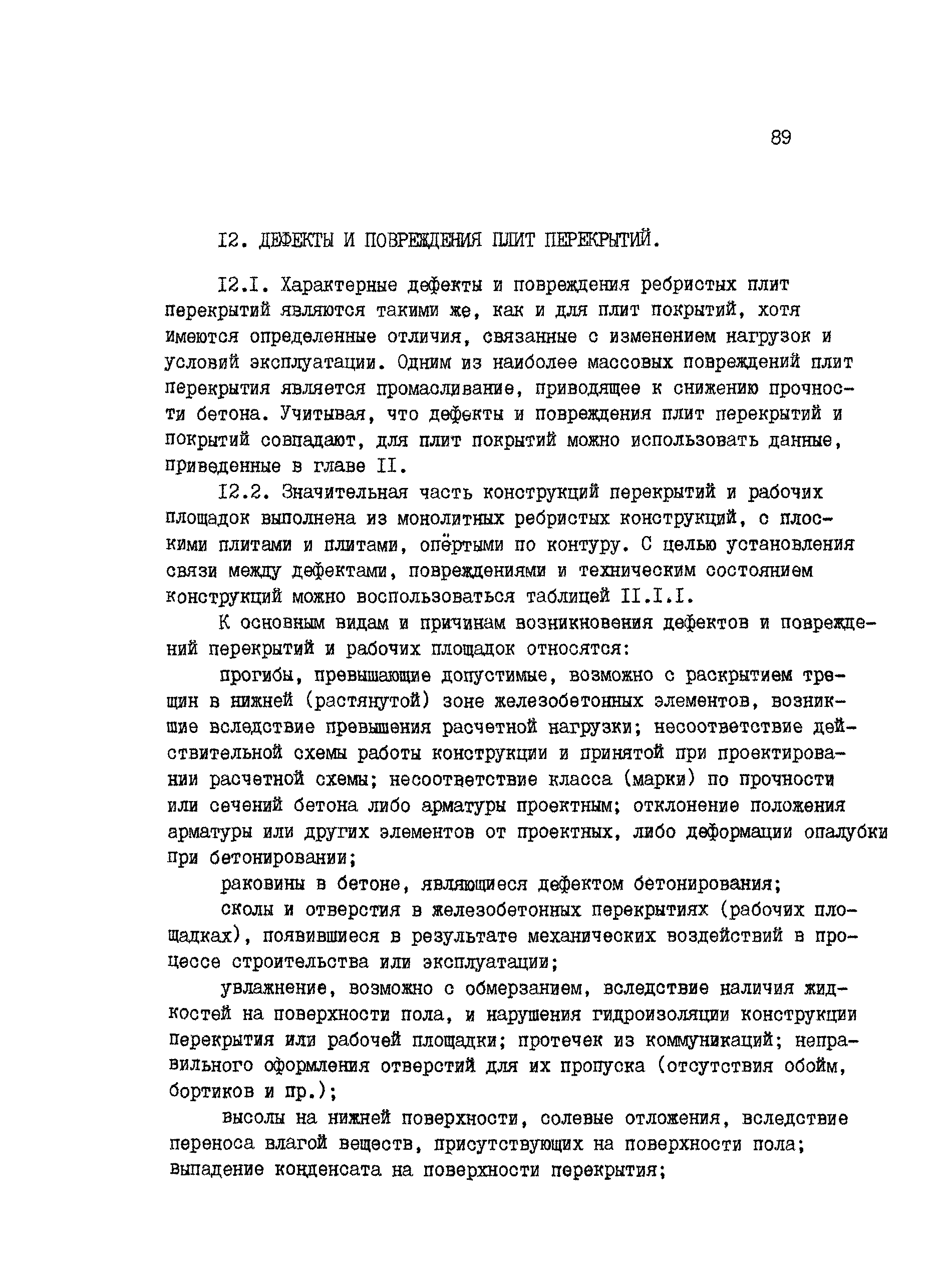 89

I2. ДЕФЕКТЫ И ПОВРЕЖДЕНИЯ ПЛИТ ПЕРЕКРЫТИЙ.

I2.I. Характерные дефекты и повреждения ребристых плит перекрытий являются такими же, как и для плит покрытий, хотя имеются определенные отличия, связанные с изменением нагрузок и условий эксплуатации. Одним из наиболее массовых повреждений плит перекрытия является промасливание, приводящее к снижению прочности бетона. Учитывая, что дефекты и повреждения плит перекрытий и покрытий совпадают, для плит покрытий можно использовать данные, приведенные в главе II.

I2.2. Значительная часть конструкций перекрытий и рабочих площадок выполнена из монолитных ребристых конструкций, с плоскими плитами и плитами, опёртыми по контуру. С целью установления связи между дефектами, повреждениями и техническим состоянием конструкций можно воспользоваться таблицей II.I.I.

К основным видам и причинам возникновения дефектов и повреждений перекрытий и рабочих площадок относятся:

прогибы, превышающие допустимые, возможно с раскрытием трещин в нижней (растянутой) зоне железобетонных элементов, возникшие вследствие превышения расчетной нагрузки; несоответствие действительной схемы работы конструкции и принятой при проектировании расчетной схемы; несоответствие класса (марки) по прочности или сечений бетона либо арматуры проектным; отклонение положения арматуры или других элементов от проектных, либо деформации опалубки при бетонировании;

раковины в бетоне, являющиеся дефектом бетонирования;

сколы и отверстия в железобетонных перекрытиях (рабочих площадках), появившиеся в результате механических воздействий в процессе строительства или эксплуатации;

увлажнение, возможно с обмерзанием, вследствие наличия жидкостей на поверхности пола, и нарушения гидроизоляции конструкции перекрытия или рабочей площадки; протечек из коммуникаций; неправильного оформления отверстий для их пропуска (отсутствия обойм, бортиков и пр.);

высолы на нижней поверхности, солевые отложения, вследствие переноса влагой веществ, присутствующих на поверхности пола; выпадение конденсата на поверхности перекрытия;